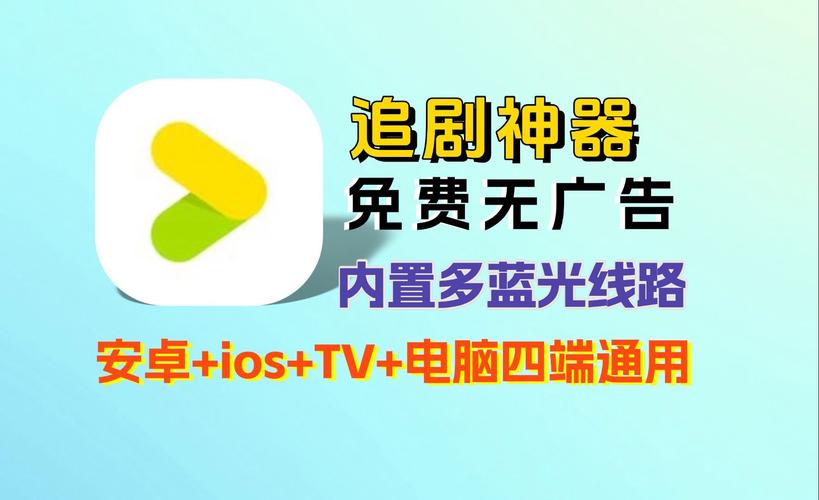 追剧神器
免费无广告
内置多蓝光线路
安卓+ios+TV+电脑四端通用